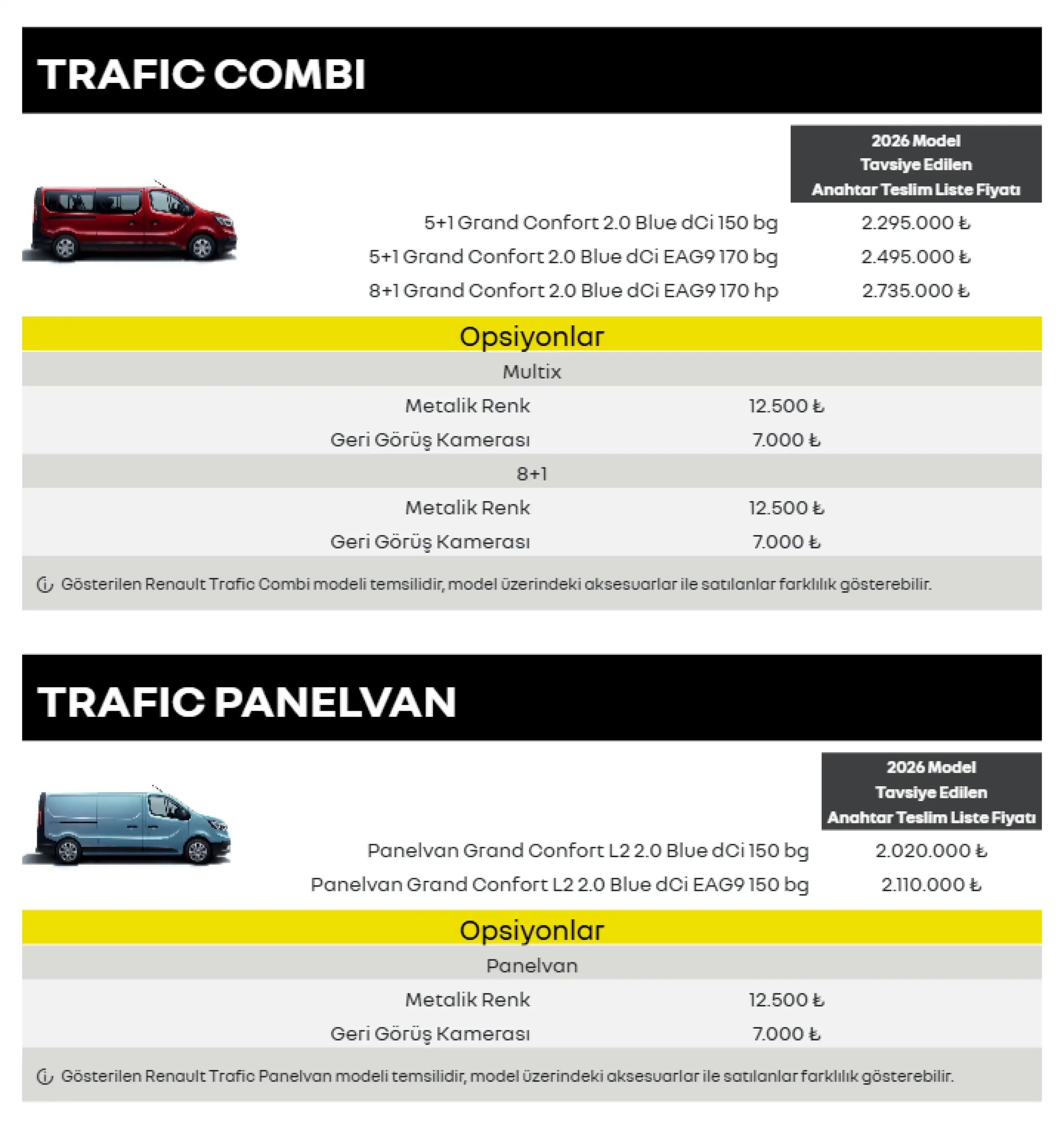 TRAFIC COMBI

| | 2026 Model Tavsiye Edilen Anahtar Teslim Liste Fiyatı |
|---|---|
| 5+1 Grand Confort 2.0 Blue dCi 150 bg | 2.295.000 ₺ |
| 5+1 Grand Confort 2.0 Blue dCi EAG9 170 bg | 2.495.000 ₺ |
| 8+1 Grand Confort 2.0 Blue dCi EAG9 170 hp | 2.735.000 ₺ |

Opsiyonlar

Multix

| Metalik Renk | 12.500 ₺ |
|---|---|
| Geri Görüş Kamerası | 7.000 ₺ |

8+1

| Metalik Renk | 12.500 ₺ |
|---|---|
| Geri Görüş Kamerası | 7.000 ₺ |

Gösterilen Renault Trafic Combi modeli temsilidir, model üzerindeki aksesuarlar ile satılanlar farklılık gösterebilir.

TRAFIC PANELVAN

| | 2026 Model Tavsiye Edilen Anahtar Teslim Liste Fiyatı |
|---|---|
| Panelvan Grand Confort L2 2.0 Blue dCi 150 bg | 2.020.000 ₺ |
| Panelvan Grand Confort L2 2.0 Blue dCi EAG9 150 bg | 2.110.000 ₺ |

Opsiyonlar

Panelvan

| Metalik Renk | 12.500 ₺ |
|---|---|
| Geri Görüş Kamerası | 7.000 ₺ |

Gösterilen Renault Trafic Panelvan modeli temsilidir, model üzerindeki aksesuarlar ile satılanlar farklılık gösterebilir.